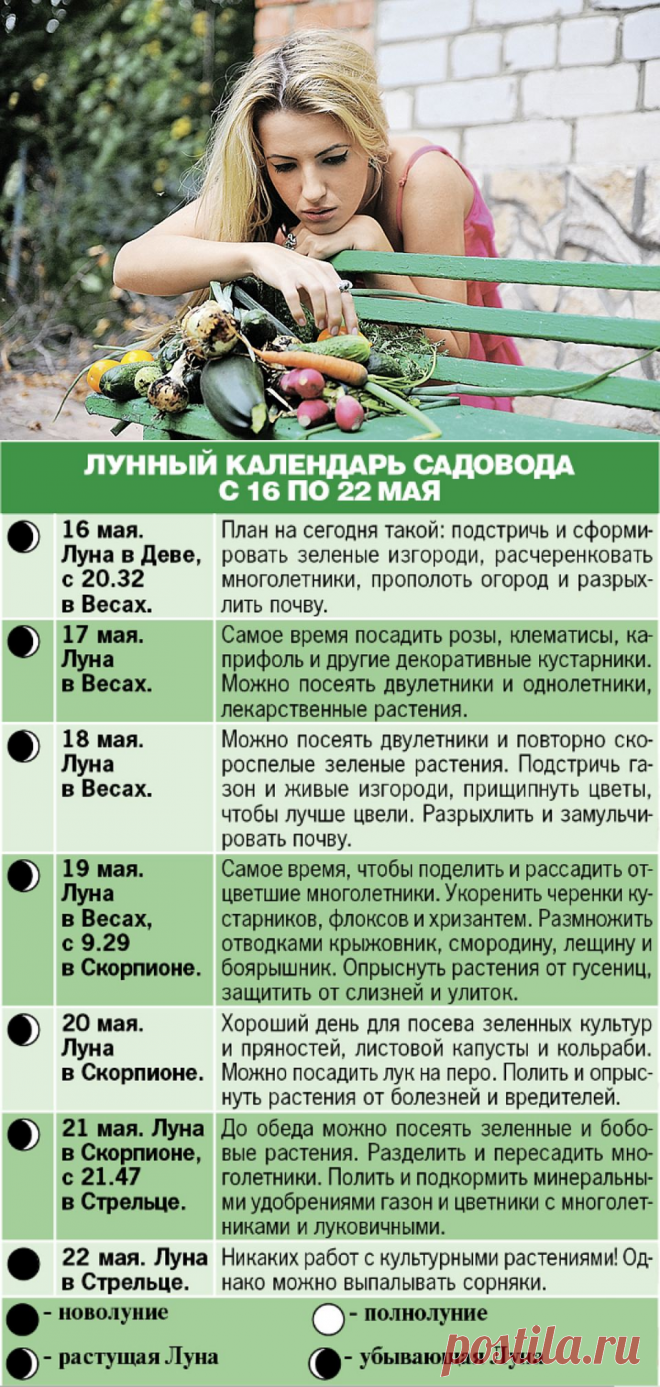 ЛУННЫЙ КАЛЕНДАРЬ САДОВОДА С 16 ПО 22 МАЯ

| | | |
|---|---|---|
| | 16 мая. Луна в Деве, с 20.32 в Весах. | План на сегодня такой: подстричь и сформировать зеленые изгороди, расчеренковать многолетники, прополоть огород и разрыхлить почву. |
| | 17 мая. Луна в Весах. | Самое время посадить розы, клематисы, каприфоль и другие декоративные кустарники. Можно посеять двулетники и однолетники, лекарственные растения. |
| | 18 мая. Луна в Весах. | Можно посеять двулетники и повторно скороспелые зеленые растения. Подстричь газон и живые изгороди, прищипнуть цветы, чтобы лучше цвели. Разрыхлить и замульчировать почву. |
| | 19 мая. Луна в Весах, с 9.29 в Скорпионе. | Самое время, чтобы поделить и рассадить отцветшие многолетники. Укоренить черенки кустарников, флоксов и хризантем. Размножить отводками крыжовник, смородину, лещину и боярышник. Опрыснуть растения от гусениц, защитить от слизней и улиток. |
| | 20 мая. Луна в Скорпионе. | Хороший день для посева зеленных культур и пряностей, листовой капусты и кольраби. Можно посадить лук на перо. Полить и опрыснуть растения от болезней и вредителей. |
| | 21 мая. Луна в Скорпионе, с 21.47 в Стрельце. | До обеда можно посеять зеленные и бобовые растения. Разделить и пересадить многолетники. Полить и подкормить минеральными удобрениями газон и цветники с многолетниками и луковичными. |
| | 22 мая. Луна в Стрельце. | Никаких работ с культурными растениями! Однако можно выпалывать сорняки. |

- новолуние
- полнолуние
- растущая Луна
- убывающая Луна

postila.ru